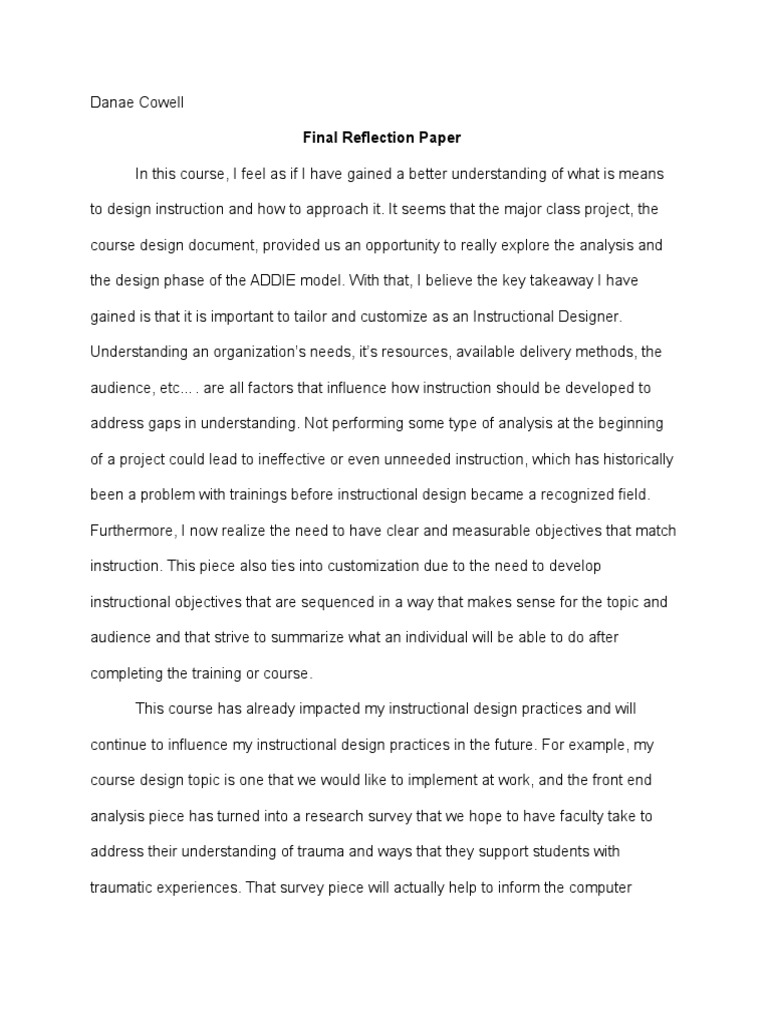 Danae Cowell

Final Reflection Paper

In this course, I feel as if I have gained a better understanding of what is means to design instruction and how to approach it. It seems that the major class project, the course design document, provided us an opportunity to really explore the analysis and the design phase of the ADDIE model. With that, I believe the key takeaway I have gained is that it is important to tailor and customize as an Instructional Designer. Understanding an organization's needs, it's resources, available delivery methods, the audience, etc... . are all factors that influence how instruction should be developed to address gaps in understanding. Not performing some type of analysis at the beginning of a project could lead to ineffective or even unneeded instruction, which has historically been a problem with trainings before instructional design became a recognized field. Furthermore, I now realize the need to have clear and measurable objectives that match instruction. This piece also ties into customization due to the need to develop instructional objectives that are sequenced in a way that makes sense for the topic and audience and that strive to summarize what an individual will be able to do after completing the training or course.

This course has already impacted my instructional design practices and will continue to influence my instructional design practices in the future. For example, my course design topic is one that we would like to implement at work, and the front end analysis piece has turned into a research survey that we hope to have faculty take to address their understanding of trauma and ways that they support students with traumatic experiences. That survey piece will actually help to inform the computer